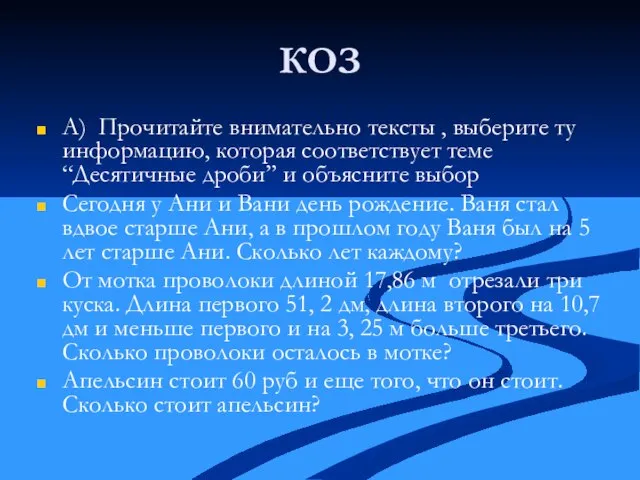 КОЗ

А) Прочитайте внимательно тексты , выберите ту информацию, которая соответствует теме “Десятичные дроби” и объясните выбор

Сегодня у Ани и Вани день рождение. Ваня стал вдвое старше Ани, а в прошлом году Ваня был на 5 лет старше Ани. Сколько лет каждому?

От мотка проволоки длиной 17,86 м отрезали три куска. Длина первого 51, 2 дм, длина второго на 10,7 дм и меньше первого и на 3, 25 м больше третьего. Сколько проволоки осталось в мотке?

Апельсин стоит 60 руб и еще того, что он стоит. Сколько стоит апельсин?